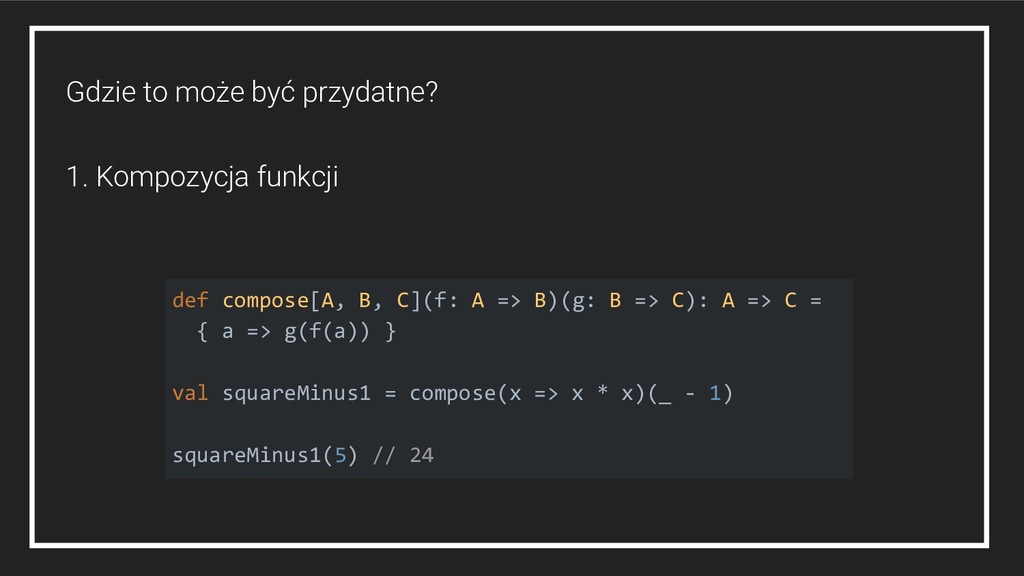 Gdzie to może być przydatne?

1. Kompozycja funkcji

def compose[A, B, C](f: A => B)(g: B => C): A => C =
  { a => g(f(a)) }

val squareMinus1 = compose(x => x * x)(_ - 1)

squareMinus1(5) // 24